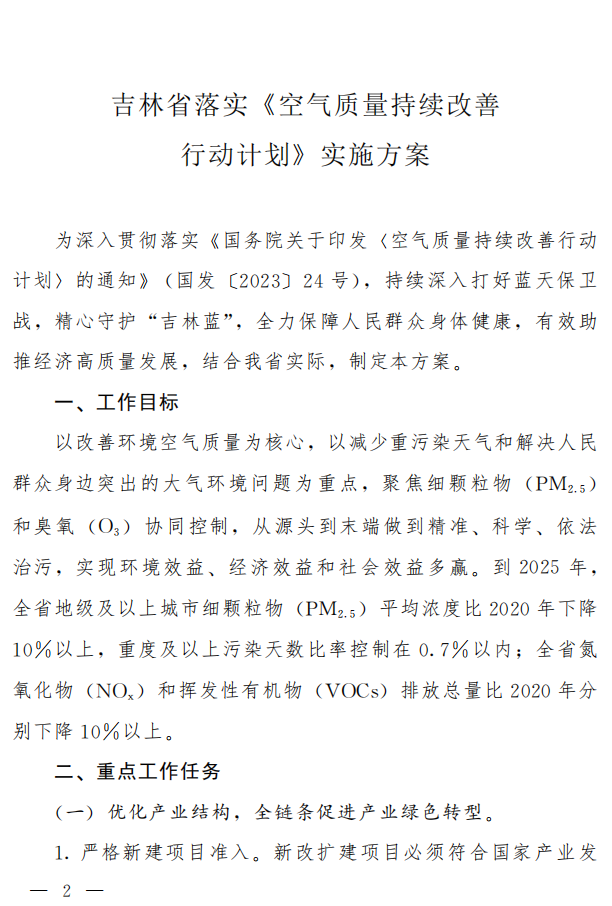 吉林省落实《空气质量持续改善行动计划》实施方案

为深入贯彻落实《国务院关于印发〈空气质量持续改善行动计划〉的通知》（国发〔2023〕24号），持续深入打好蓝天保卫战，精心守护“吉林蓝”，全力保障人民群众身体健康，有效助推经济高质量发展，结合我省实际，制定本方案。

一、工作目标

以改善环境空气质量为核心，以减少重污染天气和解决人民群众身边突出的大气环境问题为重点，聚焦细颗粒物（$PM_{2.5}$）和臭氧（$O_3$）协同控制，从源头到末端做到精准、科学、依法治污，实现环境效益、经济效益和社会效益多赢。到2025年，全省地级及以上城市细颗粒物（$PM_{2.5}$）平均浓度比2020年下降10%以上，重度及以上污染天数比率控制在0.7%以内；全省氮氧化物（$NO_x$）和挥发性有机物（VOCs）排放总量比2020年分别下降10%以上。

二、重点工作任务

（一）优化产业结构，全链条促进产业绿色转型。

1. 严格新建项目准入。新改扩建项目必须符合国家产业发

— 2 —